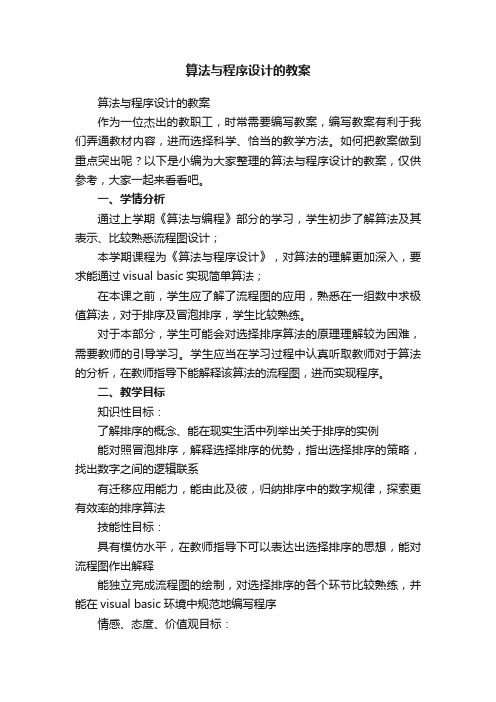 算法与程序设计的教案

算法与程序设计的教案

作为一位杰出的教职工，时常需要编写教案，编写教案有利于我们弄通教材内容，进而选择科学、恰当的教学方法。如何把教案做到重点突出呢？以下是小编为大家整理的算法与程序设计的教案，仅供参考，大家一起来看看吧。

一、学情分析

通过上学期《算法与编程》部分的学习，学生初步了解算法及其表示、比较熟悉流程图设计；

本学期课程为《算法与程序设计》，对算法的理解更加深入，要求能通过 visual basic 实现简单算法；

在本课之前，学生应了解了流程图的应用，熟悉在一组数中求极值算法，对于排序及冒泡排序，学生比较熟练。

对于本部分，学生可能会对选择排序算法的原理理解较为困难，需要教师的引导学习。学生应当在学习过程中认真听取教师对于算法的分析，在教师指导下能解释该算法的流程图，进而实现程序。

二、教学目标

知识性目标：

了解排序的概念、能在现实生活中列举出关于排序的实例

能对照冒泡排序，解释选择排序的优势，指出选择排序的策略，找出数字之间的逻辑联系

有迁移应用能力，能由此及彼，归纳排序中的数字规律，探索更有效率的排序算法

技能性目标：

具有模仿水平，在教师指导下可以表达出选择排序的思想，能对流程图作出解释

能独立完成流程图的绘制，对选择排序的各个环节比较熟练，并能在 visual basic 环境中规范地编写程序

情感、态度、价值观目标：